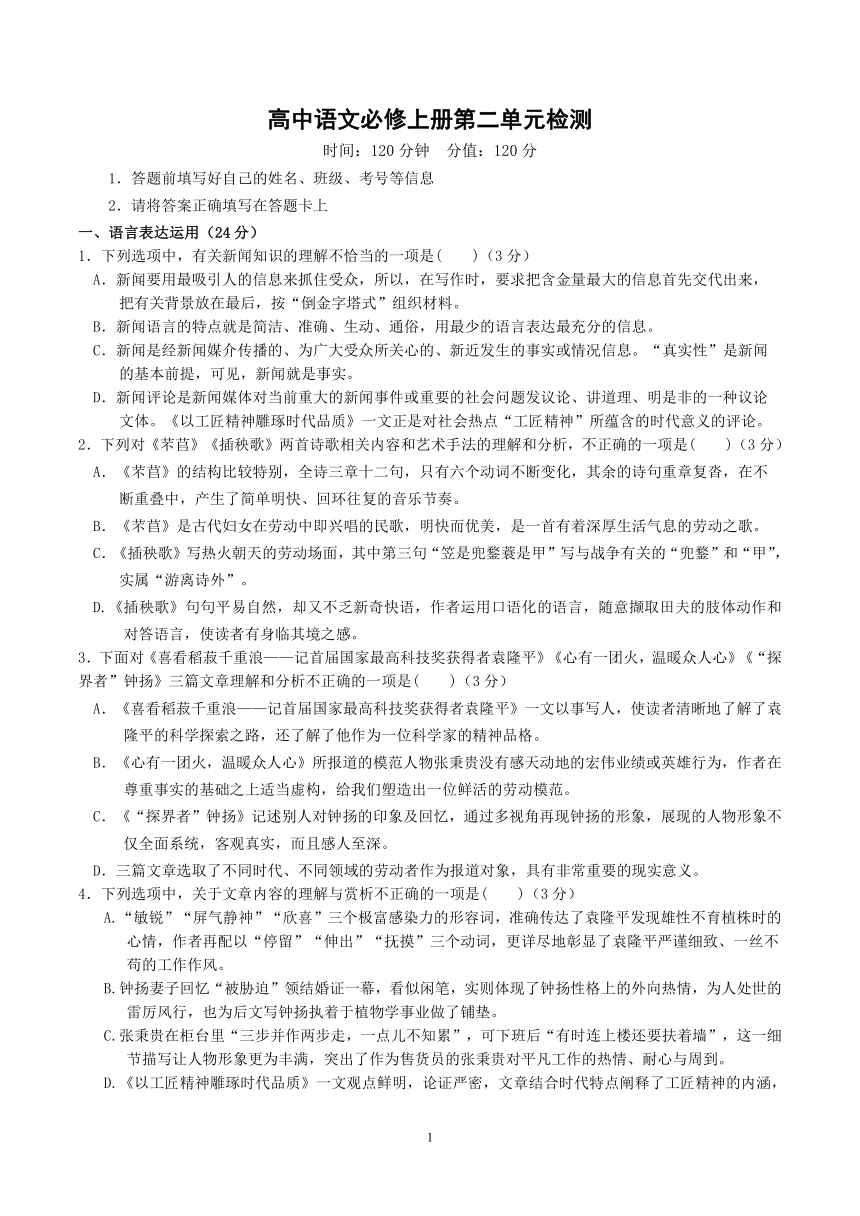 高中语文必修上册第二单元检测

时间：120 分钟　分值：120 分

1．答题前填写好自己的姓名、班级、考号等信息

2．请将答案正确填写在答题卡上

一、语言表达运用（24 分）

1．下列选项中，有关新闻知识的理解不恰当的一项是(　　)（3 分）

A．新闻要用最吸引人的信息来抓住受众，所以，在写作时，要求把含金量最大的信息首先交代出来，把有关背景放在最后，按“倒金字塔式”组织材料。

B．新闻语言的特点就是简洁、准确、生动、通俗，用最少的语言表达最充分的信息。

C．新闻是经新闻媒介传播的、为广大受众所关心的、新近发生的事实或情况信息。“真实性”是新闻的基本前提，可见，新闻就是事实。

D．新闻评论是新闻媒体对当前重大的新闻事件或重要的社会问题发议论、讲道理、明是非的一种议论文体。《以工匠精神雕琢时代品质》一文正是对社会热点“工匠精神”所蕴含的时代意义的评论。

2．下列对《芣苢》《插秧歌》两首诗歌相关内容和艺术手法的理解和分析，不正确的一项是(　　)（3 分）

A．《芣苢》的结构比较特别，全诗三章十二句，只有六个动词不断变化，其余的诗句重章复沓，在不断重叠中，产生了简单明快、回环往复的音乐节奏。

B．《芣苢》是古代妇女在劳动中即兴唱的民歌，明快而优美，是一首有着深厚生活气息的劳动之歌。

C．《插秧歌》写热火朝天的劳动场面，其中第三句“笠是兜鍪蓑是甲”写与战争有关的“兜鍪”和“甲”，实属“游离诗外”。

D.《插秧歌》句句平易自然，却又不乏新奇快语，作者运用口语化的语言，随意撷取田夫的肢体动作和对答语言，使读者有身临其境之感。

3．下面对《喜看稻菽千重浪——记首届国家最高科技奖获得者袁隆平》《心有一团火，温暖众人心》《“探界者”钟扬》三篇文章理解和分析不正确的一项是(　　)（3 分）

A．《喜看稻菽千重浪——记首届国家最高科技奖获得者袁隆平》一文以事写人，使读者清晰地了解了袁隆平的科学探索之路，还了解了他作为一位科学家的精神品格。

B．《心有一团火，温暖众人心》所报道的模范人物张秉贵没有感天动地的宏伟业绩或英雄行为，作者在尊重事实的基础之上适当虚构，给我们塑造出一位鲜活的劳动模范。

C．《“探界者”钟扬》记述别人对钟扬的印象及回忆，通过多视角再现钟扬的形象，展现的人物形象不仅全面系统，客观真实，而且感人至深。

D．三篇文章选取了不同时代、不同领域的劳动者作为报道对象，具有非常重要的现实意义。

4．下列选项中，关于文章内容的理解与赏析不正确的一项是(　　)（3 分）

A.“敏锐”“屏气静神”“欣喜”三个极富感染力的形容词，准确传达了袁隆平发现雄性不育植株时的心情，作者再配以“停留”“伸出”“抚摸”三个动词，更详尽地彰显了袁隆平严谨细致、一丝不苟的工作作风。

B.钟扬妻子回忆“被胁迫”领结婚证一幕，看似闲笔，实则体现了钟扬性格上的外向热情，为人处世的雷厉风行，也为后文写钟扬执着于植物学事业做了铺垫。

C.张秉贵在柜台里“三步并作两步走，一点儿不知累”，可下班后“有时连上楼还要扶着墙”，这一细节描写让人物形象更为丰满，突出了作为售货员的张秉贵对平凡工作的热情、耐心与周到。

D.《以工匠精神雕琢时代品质》一文观点鲜明，论证严密，文章结合时代特点阐释了工匠精神的内涵，

1